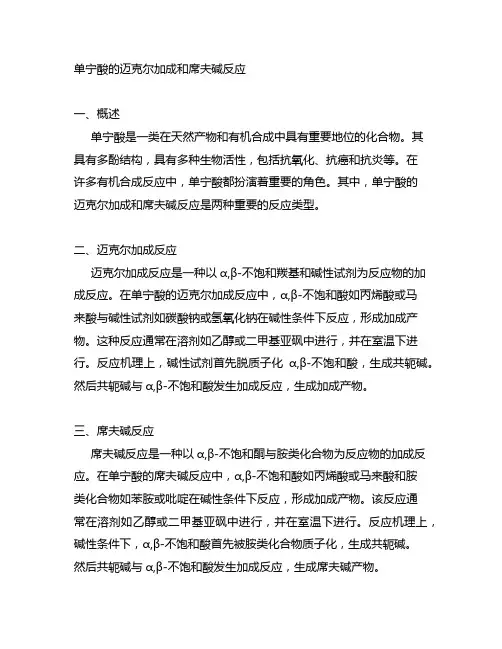 单宁酸的迈克尔加成和席夫碱反应

一、概述

单宁酸是一类在天然产物和有机合成中具有重要地位的化合物。其具有多酚结构，具有多种生物活性，包括抗氧化、抗癌和抗炎等。在许多有机合成反应中，单宁酸都扮演着重要的角色。其中，单宁酸的迈克尔加成和席夫碱反应是两种重要的反应类型。

二、迈克尔加成反应

迈克尔加成反应是一种以 α,β-不饱和羰基和碱性试剂为反应物的加成反应。在单宁酸的迈克尔加成反应中，α,β-不饱和酸如丙烯酸或马来酸与碱性试剂如碳酸钠或氢氧化钠在碱性条件下反应，形成加成产物。这种反应通常在溶剂如乙醇或二甲基亚砜中进行，并在室温下进行。反应机理上，碱性试剂首先脱质子化 α,β-不饱和酸，生成共轭碱。然后共轭碱与 α,β-不饱和酸发生加成反应，生成加成产物。

三、席夫碱反应

席夫碱反应是一种以 α,β-不饱和酮与胺类化合物为反应物的加成反应。在单宁酸的席夫碱反应中，α,β-不饱和酸如丙烯酸或马来酸和胺类化合物如苯胺或吡啶在碱性条件下反应，形成加成产物。该反应通常在溶剂如乙醇或二甲基亚砜中进行，并在室温下进行。反应机理上，碱性条件下，α,β-不饱和酸首先被胺类化合物质子化，生成共轭碱。然后共轭碱与 α,β-不饱和酸发生加成反应，生成席夫碱产物。